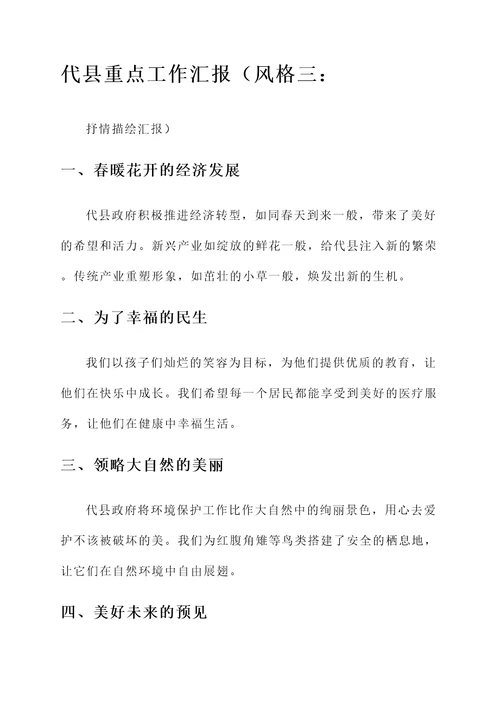 代县重点工作汇报（风格三：

抒情描绘汇报）

一、春暖花开的经济发展

代县政府积极推进经济转型，如同春天到来一般，带来了美好的希望和活力。新兴产业如绽放的鲜花一般，给代县注入新的繁荣。传统产业重塑形象，如茁壮的小草一般，焕发出新的生机。

二、为了幸福的民生

我们以孩子们灿烂的笑容为目标，为他们提供优质的教育，让他们在快乐中成长。我们希望每一个居民都能享受到美好的医疗服务，让他们在健康中幸福生活。

三、领略大自然的美丽

代县政府将环境保护工作比作大自然中的绚丽景色，用心去爱护不该被破坏的美。我们为红腹角雉等鸟类搭建了安全的栖息地，让它们在自然环境中自由展翅。

四、美好未来的预见